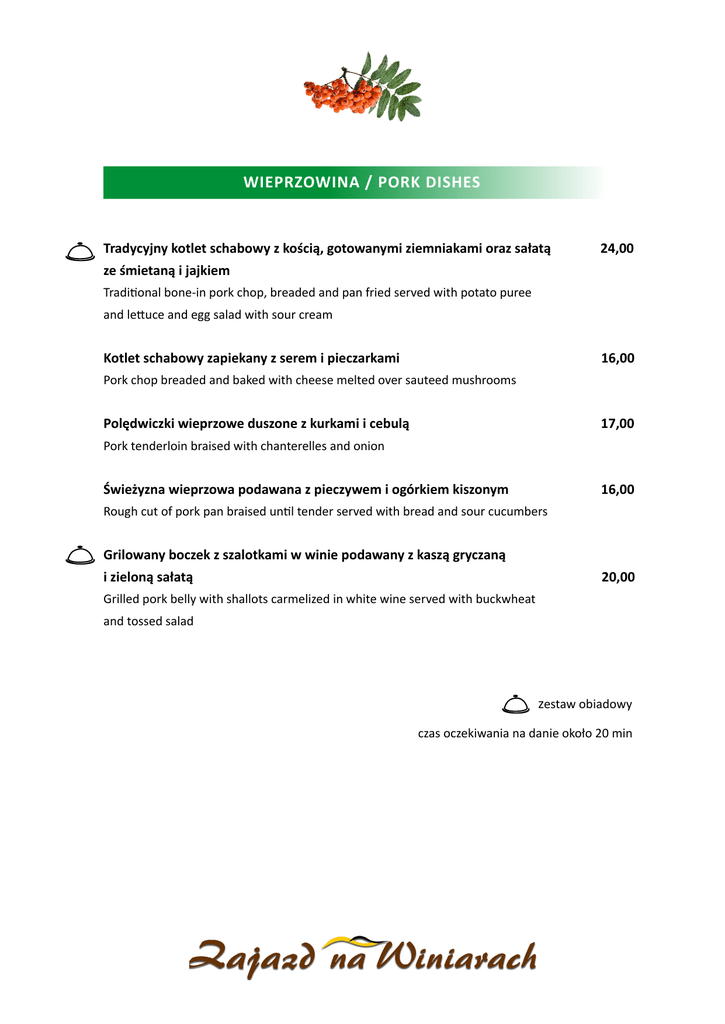 WIEPRZOWINA / PORK DISHES

Tradycyjny kotlet schabowy z kością, gotowanymi ziemniakami oraz sałatą ze śmietaną i jajkiem 24,00
Traditional bone-in pork chop, breaded and pan fried served with potato puree and lettuce and egg salad with sour cream

Kotlet schabowy zapiekany z serem i pieczarkami 16,00
Pork chop breaded and baked with cheese melted over sauteed mushrooms

Polędwiczki wieprzowe duszone z kurkami i cebulą 17,00
Pork tenderloin braised with chanterelles and onion

Świeżyzna wieprzowa podawana z pieczywem i ogórkiem kiszonym 16,00
Rough cut of pork pan braised until tender served with bread and sour cucumbers

Grilowany boczek z szalotkami w winie podawany z kaszą gryczaną i zieloną sałatą 20,00
Grilled pork belly with shallots carmelized in white wine served with buckwheat and tossed salad

zestaw obiadowy

czas oczekiwania na danie około 20 min

Zajazd na Winiarach